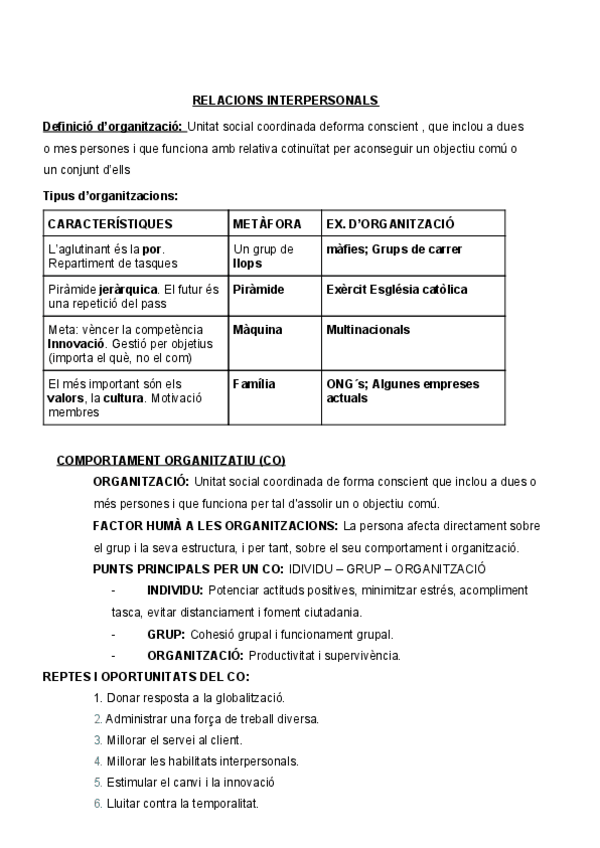 RELACIONS INTERPERSONALS

Definició d'organització: Unitat social coordinada deforma conscient , que inclou a dues o mes persones i que funciona amb relativa cotinuïtat per aconseguir un objectiu comú o un conjunt d'ells

Tipus d'organitzacions:

| CARACTERÍSTIQUES | METÀFORA | EX. D'ORGANITZACIÓ |
|---|---|---|
| L'aglutinant és la por. Repartiment de tasques | Un grup de llops | màfies; Grups de carrer |
| Piràmide jeràrquica. El futur és una repetició del pass | Piràmide | Exèrcit Església catòlica |
| Meta: vèncer la competència Innovació. Gestió per objetius (importa el què, no el com) | Màquina | Multinacionals |
| El més important són els valors, la cultura. Motivació membres | Família | ONG´s; Algunes empreses actuals |

COMPORTAMENT ORGANITZATIU (CO)

ORGANITZACIÓ: Unitat social coordinada de forma conscient que inclou a dues o més persones i que funciona per tal d'assolir un o objectiu comú.

FACTOR HUMÀ A LES ORGANITZACIONS: La persona afecta directament sobre el grup i la seva estructura, i per tant, sobre el seu comportament i organització.

PUNTS PRINCIPALS PER UN CO: IDIVIDU – GRUP – ORGANITZACIÓ

- INDIVIDU: Potenciar actituds positives, minimitzar estrés, acompliment tasca, evitar distanciament i foment ciutadania.
- GRUP: Cohesió grupal i funcionament grupal.
- ORGANITZACIÓ: Productivitat i supervivència.

REPTES I OPORTUNITATS DEL CO:

1. Donar resposta a la globalització.
2. Administrar una força de treball diversa.
3. Millorar el servei al client.
4. Millorar les habilitats interpersonals.
5. Estimular el canvi i la innovació
6. Lluitar contra la temporalitat.